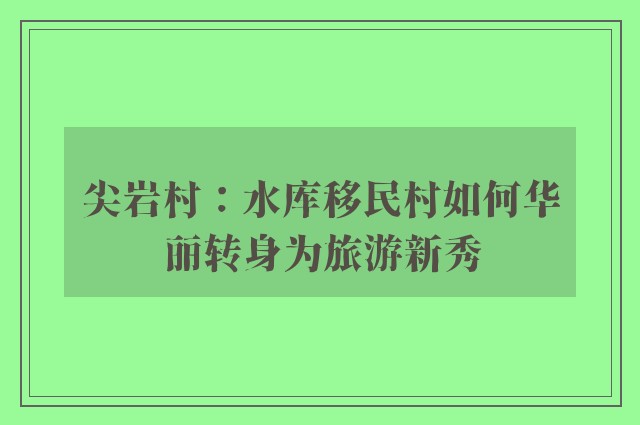 尖岩村：水库移民村如何华丽转身为旅游新秀